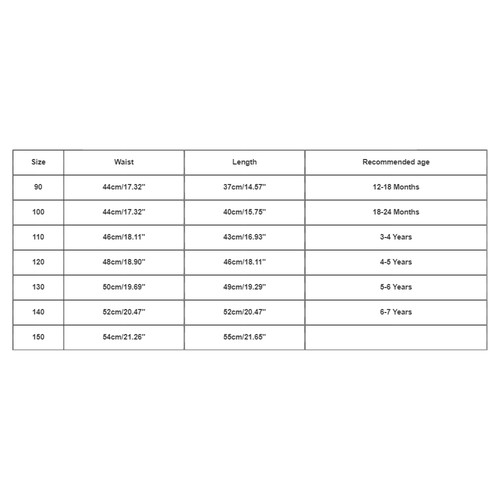 | Size | Waist | Length | Recommended age |
|---|---|---|---|
| 90 | 44cm/17.32'' | 37cm/14.57'' | 12-18 Months |
| 100 | 44cm/17.32'' | 40cm/15.75'' | 18-24 Months |
| 110 | 46cm/18.11'' | 43cm/16.93'' | 3-4 Years |
| 120 | 48cm/18.90'' | 46cm/18.11'' | 4-5 Years |
| 130 | 50cm/19.69'' | 49cm/19.29'' | 5-6 Years |
| 140 | 52cm/20.47'' | 52cm/20.47'' | 6-7 Years |
| 150 | 54cm/21.26'' | 55cm/21.65'' | |